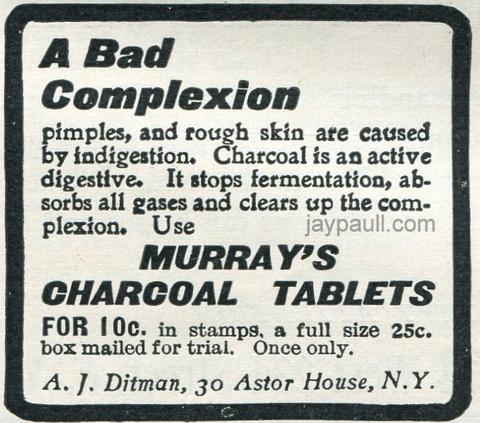 A Bad Complexion

pimples, and rough skin are caused by indigestion. Charcoal is an active digestive. It stops fermentation, absorbs all gases and clears up the complexion. Use

MURRAY'S CHARCOAL TABLETS

FOR 10c. in stamps, a full size 25c. box mailed for trial. Once only.

A. J. Ditman, 30 Astor House, N.Y.

jaypaull.com